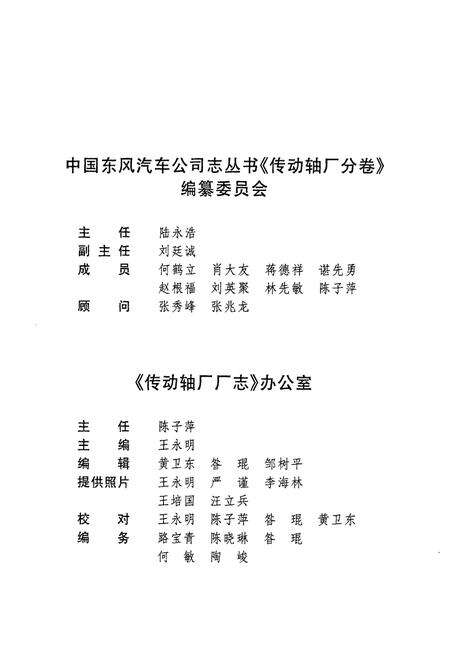 中国东风汽车公司志丛书《传动轴厂分卷》
编纂委员会

主　任　陆永浩
副主任　刘廷诚
成　员　何鹤立　肖大友　蒋德祥　谌先勇
　　　　赵根福　刘英聚　林先敏　陈子萍
顾　问　张秀峰　张兆龙

《传动轴厂厂志》办公室

主　任　陈子萍
主　编　王永明
编　辑　黄卫东　昝　琨　邹树平
提供照片　王永明　严　谨　李海林
　　　　王培国　汪立兵
校　对　王永明　陈子萍　昝　琨　黄卫东
编　务　路宝青　陈晓琳　昝　琨
　　　　何　敏　陶　峻